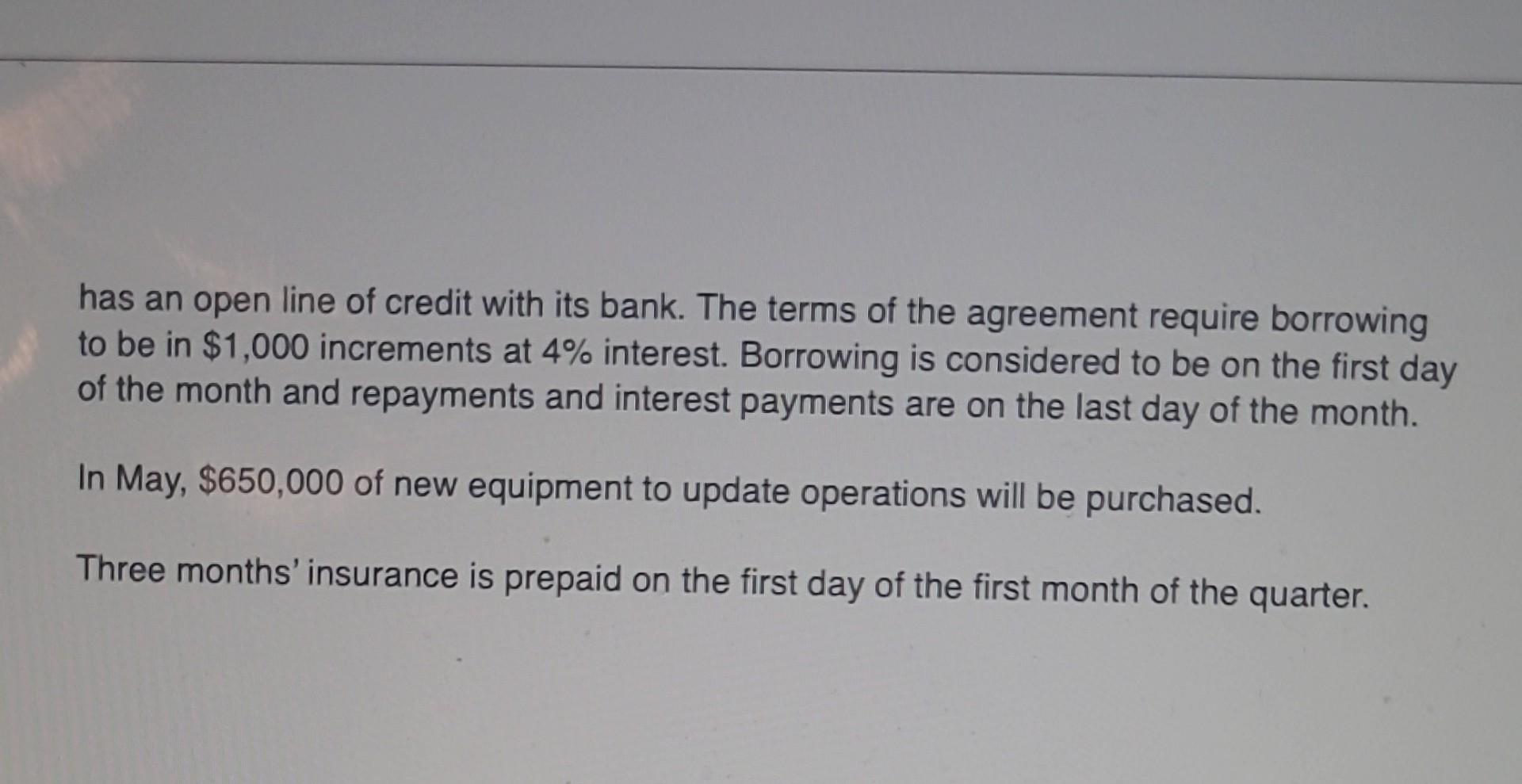 has an open line of credit with its bank. The terms of the agreement require borrowing to be in $1,000 increments at 4% interest. Borrowing is considered to be on the first day of the month and repayments and interest payments are on the last day of the month.

In May, $650,000 of new equipment to update operations will be purchased.

Three months' insurance is prepaid on the first day of the first month of the quarter.